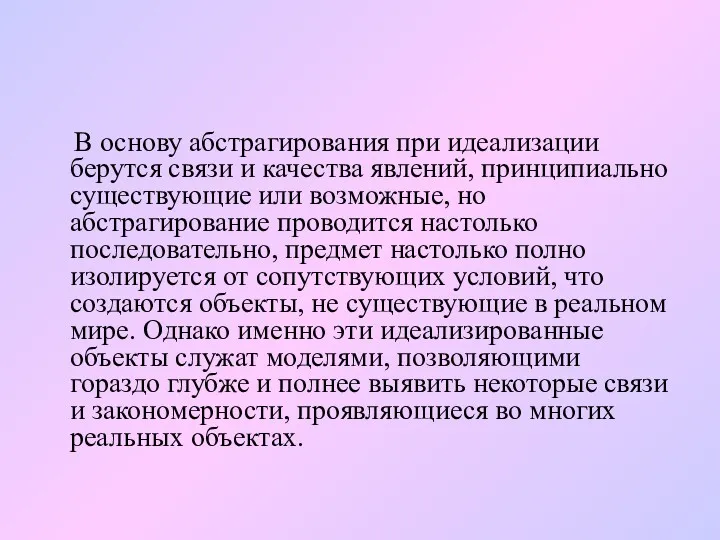 В основу абстрагирования при идеализации берутся связи и качества явлений, принципиально существующие или возможные, но абстрагирование проводится настолько последовательно, предмет настолько полно изолируется от сопутствующих условий, что создаются объекты, не существующие в реальном мире. Однако именно эти идеализированные объекты служат моделями, позволяющими гораздо глубже и полнее выявить некоторые связи и закономерности, проявляющиеся во многих реальных объектах.